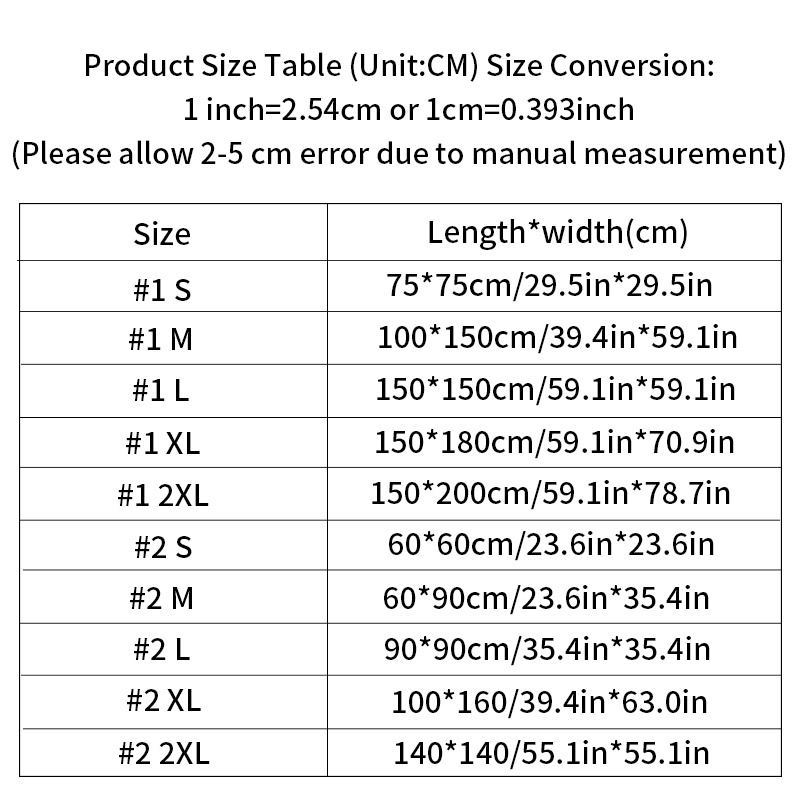 Product Size Table (Unit:CM) Size Conversion:
1 inch=2.54cm or 1cm=0.393inch
(Please allow 2-5 cm error due to manual measurement)

| Size | Length*width(cm) |
|---|---|
| #1 S | 75*75cm/29.5in*29.5in |
| #1 M | 100*150cm/39.4in*59.1in |
| #1 L | 150*150cm/59.1in*59.1in |
| #1 XL | 150*180cm/59.1in*70.9in |
| #1 2XL | 150*200cm/59.1in*78.7in |
| #2 S | 60*60cm/23.6in*23.6in |
| #2 M | 60*90cm/23.6in*35.4in |
| #2 L | 90*90cm/35.4in*35.4in |
| #2 XL | 100*160/39.4in*63.0in |
| #2 2XL | 140*140/55.1in*55.1in |